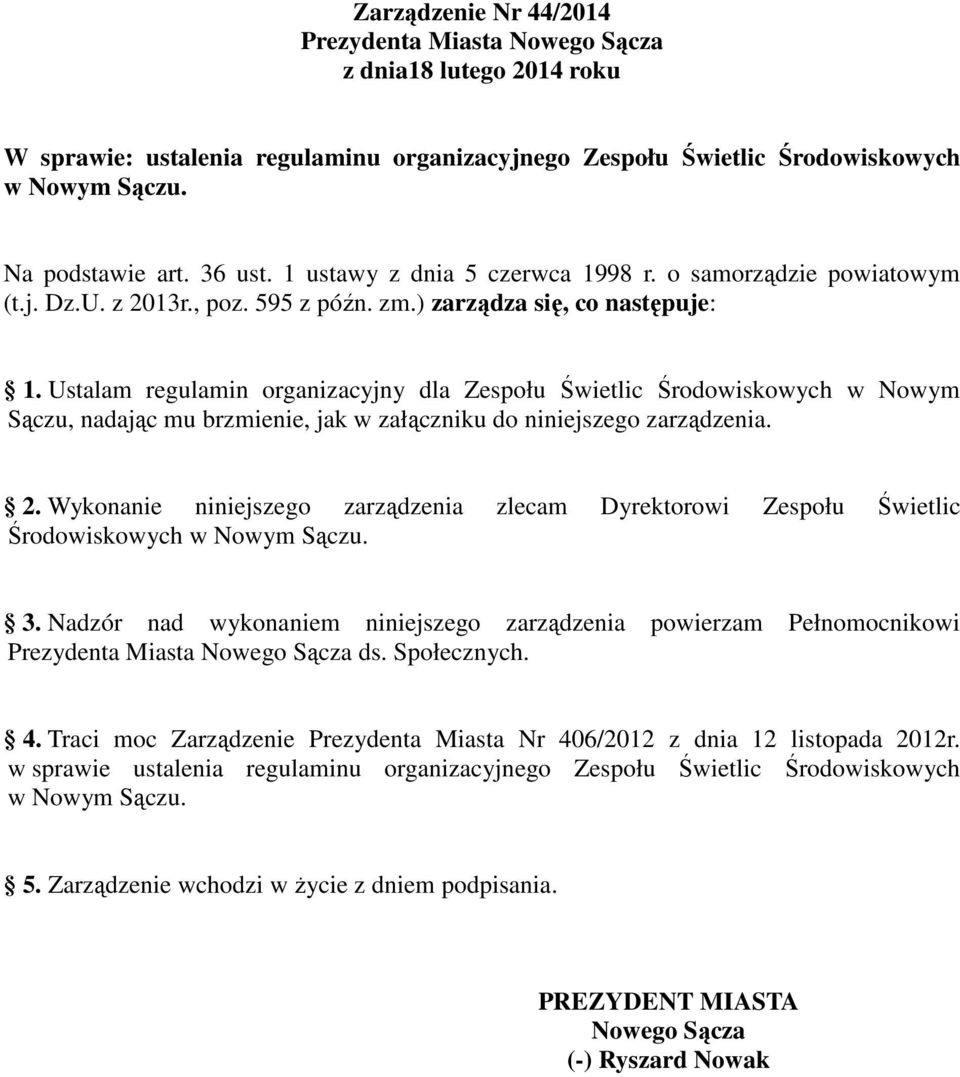 Zarządzenie Nr 44/2014
Prezydenta Miasta Nowego Sącza
z dnia18 lutego 2014 roku

W sprawie: ustalenia regulaminu organizacyjnego Zespołu Świetlic Środowiskowych w Nowym Sączu.

Na podstawie art. 36 ust. 1 ustawy z dnia 5 czerwca 1998 r. o samorządzie powiatowym (t.j. Dz.U. z 2013r., poz. 595 z późn. zm.) zarządza się, co następuje:

1. Ustalam regulamin organizacyjny dla Zespołu Świetlic Środowiskowych w Nowym Sączu, nadając mu brzmienie, jak w załączniku do niniejszego zarządzenia.

2. Wykonanie niniejszego zarządzenia zlecam Dyrektorowi Zespołu Świetlic Środowiskowych w Nowym Sączu.

3. Nadzór nad wykonaniem niniejszego zarządzenia powierzam Pełnomocnikowi Prezydenta Miasta Nowego Sącza ds. Społecznych.

4. Traci moc Zarządzenie Prezydenta Miasta Nr 406/2012 z dnia 12 listopada 2012r. w sprawie ustalenia regulaminu organizacyjnego Zespołu Świetlic Środowiskowych w Nowym Sączu.

5. Zarządzenie wchodzi w życie z dniem podpisania.

PREZYDENT MIASTA
Nowego Sącza
(-) Ryszard Nowak